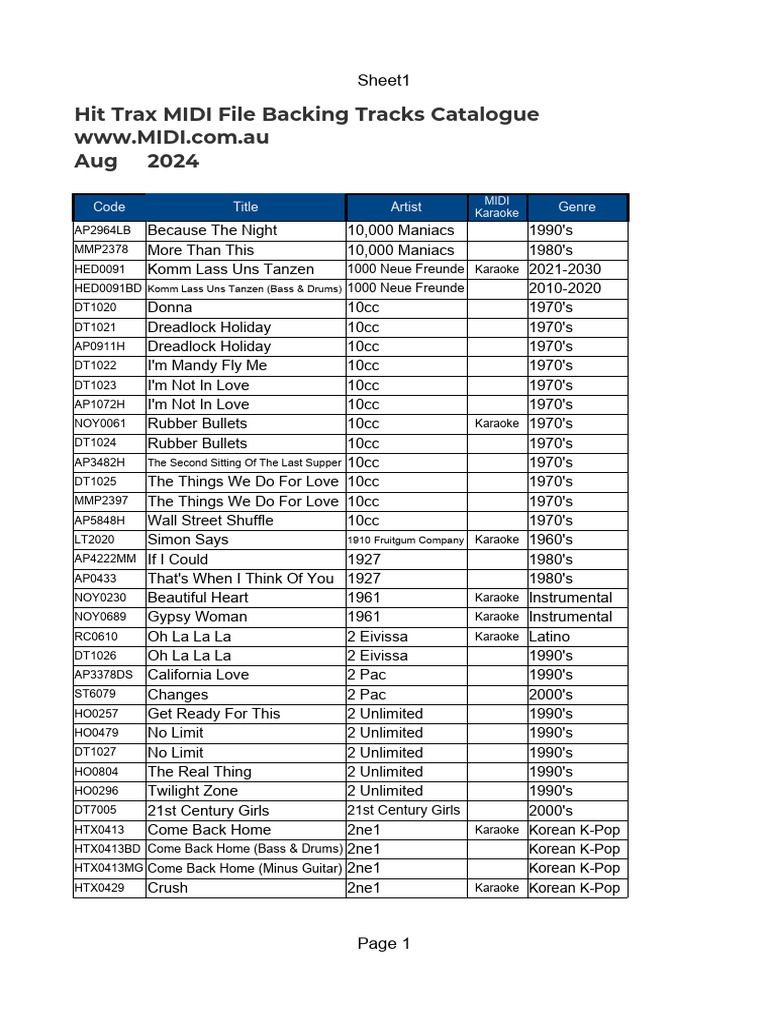 Sheet1

Hit Trax MIDI File Backing Tracks Catalogue
www.MIDI.com.au
Aug 2024

| Code | Title | Artist | MIDI Karaoke | Genre |
|---|---|---|---|---|
| AP2964LB | Because The Night | 10,000 Maniacs | | 1990's |
| MMP2378 | More Than This | 10,000 Maniacs | | 1980's |
| HED0091 | Komm Lass Uns Tanzen | 1000 Neue Freunde | Karaoke | 2021-2030 |
| HED0091BD | Komm Lass Uns Tanzen (Bass & Drums) | 1000 Neue Freunde | | 2010-2020 |
| DT1020 | Donna | 10cc | | 1970's |
| DT1021 | Dreadlock Holiday | 10cc | | 1970's |
| AP0911H | Dreadlock Holiday | 10cc | | 1970's |
| DT1022 | I'm Mandy Fly Me | 10cc | | 1970's |
| DT1023 | I'm Not In Love | 10cc | | 1970's |
| AP1072H | I'm Not In Love | 10cc | | 1970's |
| NOY0061 | Rubber Bullets | 10cc | Karaoke | 1970's |
| DT1024 | Rubber Bullets | 10cc | | 1970's |
| AP3482H | The Second Sitting Of The Last Supper | 10cc | | 1970's |
| DT1025 | The Things We Do For Love | 10cc | | 1970's |
| MMP2397 | The Things We Do For Love | 10cc | | 1970's |
| AP5848H | Wall Street Shuffle | 10cc | | 1970's |
| LT2020 | Simon Says | 1910 Fruitgum Company | Karaoke | 1960's |
| AP4222MM | If I Could | 1927 | | 1980's |
| AP0433 | That's When I Think Of You | 1927 | | 1980's |
| NOY0230 | Beautiful Heart | 1961 | Karaoke | Instrumental |
| NOY0689 | Gypsy Woman | 1961 | Karaoke | Instrumental |
| RC0610 | Oh La La La | 2 Eivissa | Karaoke | Latino |
| DT1026 | Oh La La La | 2 Eivissa | | 1990's |
| AP3378DS | California Love | 2 Pac | | 1990's |
| ST6079 | Changes | 2 Pac | | 2000's |
| HO0257 | Get Ready For This | 2 Unlimited | | 1990's |
| HO0479 | No Limit | 2 Unlimited | | 1990's |
| DT1027 | No Limit | 2 Unlimited | | 1990's |
| HO0804 | The Real Thing | 2 Unlimited | | 1990's |
| HO0296 | Twilight Zone | 2 Unlimited | | 1990's |
| DT7005 | 21st Century Girls | 21st Century Girls | | 2000's |
| HTX0413 | Come Back Home | 2ne1 | Karaoke | Korean K-Pop |
| HTX0413BD | Come Back Home (Bass & Drums) | 2ne1 | | Korean K-Pop |
| HTX0413MG | Come Back Home (Minus Guitar) | 2ne1 | | Korean K-Pop |
| HTX0429 | Crush | 2ne1 | Karaoke | Korean K-Pop |

Page 1